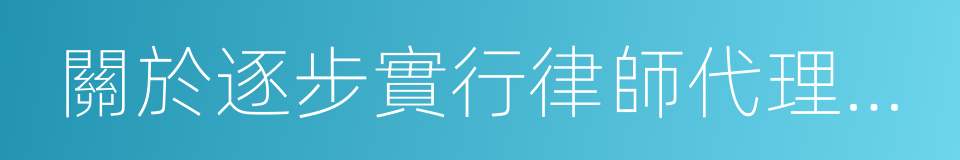 關於逐步實行律師代理...